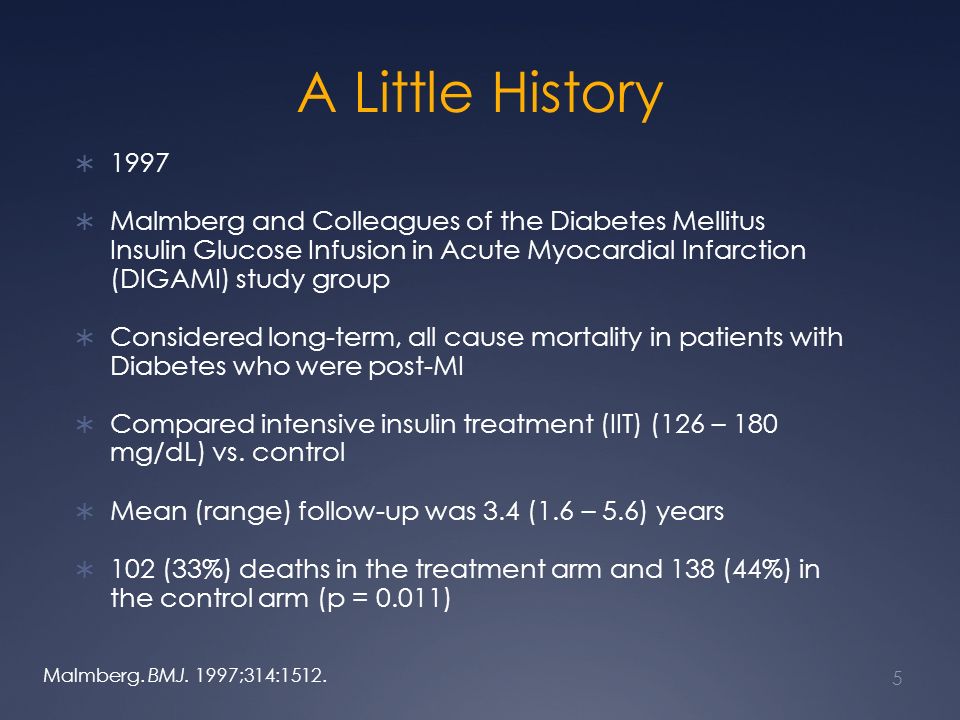 A Little History

∗ 1997

∗ Malmberg and Colleagues of the Diabetes Mellitus Insulin Glucose Infusion in Acute Myocardial Infarction (DIGAMI) study group

∗ Considered long-term, all cause mortality in patients with Diabetes who were post-MI

∗ Compared intensive insulin treatment (IIT) (126 – 180 mg/dL) vs. control

∗ Mean (range) follow-up was 3.4 (1.6 – 5.6) years

∗ 102 (33%) deaths in the treatment arm and 138 (44%) in the control arm (p = 0.011)

Malmberg. BMJ. 1997;314:1512.

5